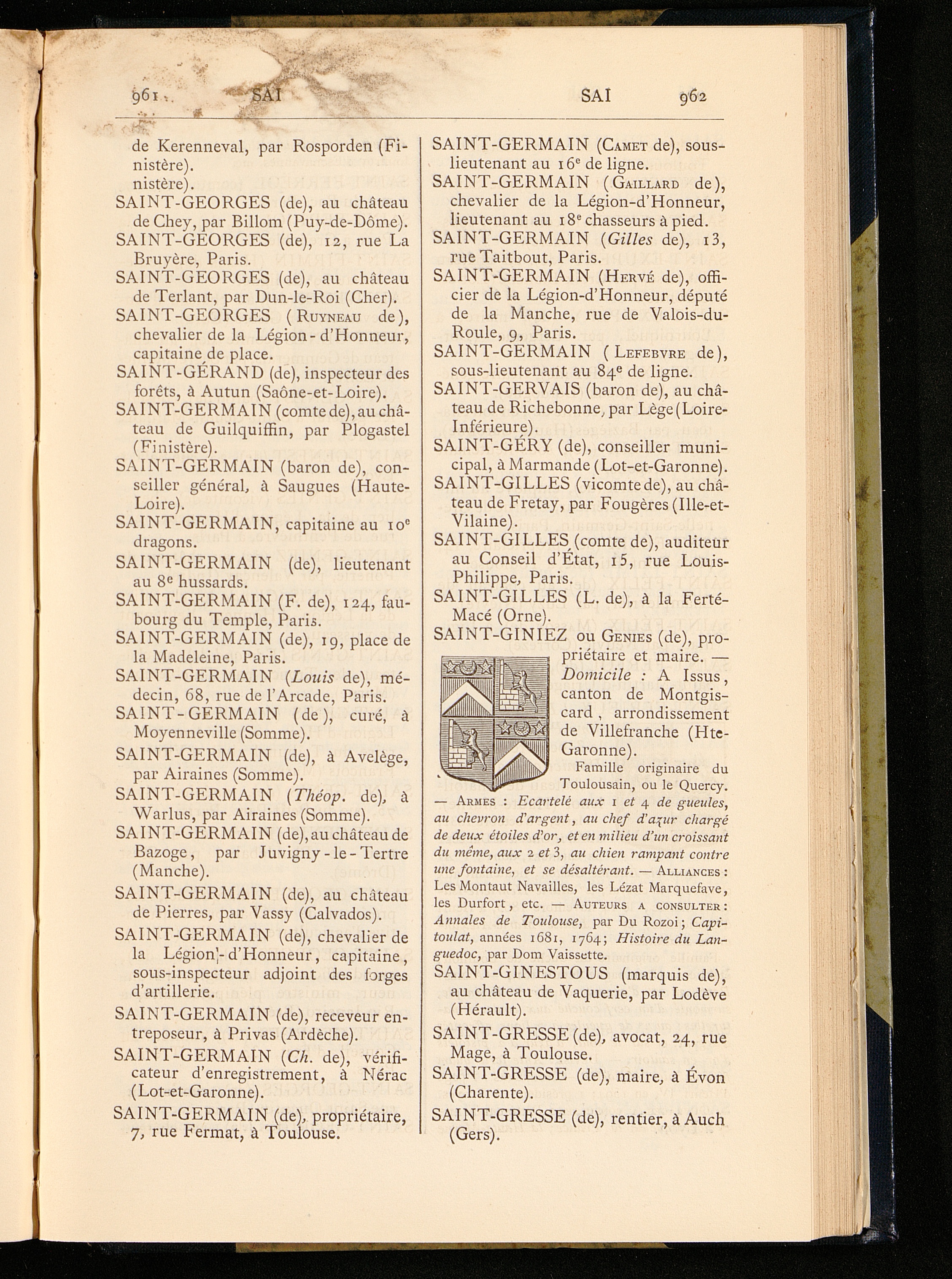 961 SAI SAI 962

de Kerenneval, par Rosporden (Finistère).

nistère).

SAINT-GEORGES (de), au château de Chey, par Billom (Puy-de-Dôme).

SAINT-GEORGES (de), 12, rue La Bruyère, Paris.

SAINT-GEORGES (de), au château de Terlant, par Dun-le-Roi (Cher).

SAINT-GEORGES (Ruyneau de), chevalier de la Légion-d'Honneur, capitaine de place.

SAINT-GÉRAND (de), inspecteur des forêts, à Autun (Saône-et-Loire).

SAINT-GERMAIN (comte de), au château de Guilquiffin, par Plogastel (Finistère).

SAINT-GERMAIN (baron de), conseiller général, à Saugues (Haute-Loire).

SAINT-GERMAIN, capitaine au 10e dragons.

SAINT-GERMAIN (de), lieutenant au 8e hussards.

SAINT-GERMAIN (F. de), 124, faubourg du Temple, Paris.

SAINT-GERMAIN (de), 19, place de la Madeleine, Paris.

SAINT-GERMAIN (Louis de), médecin, 68, rue de l'Arcade, Paris.

SAINT-GERMAIN (de), curé, à Moyenneville (Somme).

SAINT-GERMAIN (de), à Avelège, par Airaines (Somme).

SAINT-GERMAIN (Théop. de), à Warlus, par Airaines (Somme).

SAINT-GERMAIN (de), au château de Bazoge, par Juvigny-le-Tertre (Manche).

SAINT-GERMAIN (de), au château de Pierres, par Vassy (Calvados).

SAINT-GERMAIN (de), chevalier de la Légion-d'Honneur, capitaine, sous-inspecteur adjoint des forges d'artillerie.

SAINT-GERMAIN (de), receveur entreposeur, à Privas (Ardèche).

SAINT-GERMAIN (Ch. de), vérificateur d'enregistrement, à Nérac (Lot-et-Garonne).

SAINT-GERMAIN (de), propriétaire, 7, rue Fermat, à Toulouse.

SAINT-GERMAIN (Camet de), sous-lieutenant au 16e de ligne.

SAINT-GERMAIN (Gaillard de), chevalier de la Légion-d'Honneur, lieutenant au 18e chasseurs à pied.

SAINT-GERMAIN (Gilles de), 13, rue Taitbout, Paris.

SAINT-GERMAIN (Hervé de), officier de la Légion-d'Honneur, député de la Manche, rue de Valois-du-Roule, 9, Paris.

SAINT-GERMAIN (Lefebvre de), sous-lieutenant au 84e de ligne.

SAINT-GERVAIS (baron de), au château de Richebonne, par Lège (Loire-Inférieure).

SAINT-GÉRY (de), conseiller municipal, à Marmande (Lot-et-Garonne).

SAINT-GILLES (vicomte de), au château de Fretay, par Fougères (Ille-et-Vilaine).

SAINT-GILLES (comte de), auditeur au Conseil d'État, 15, rue Louis-Philippe, Paris.

SAINT-GILLES (L. de), à la Ferté-Macé (Orne).

SAINT-GINIEZ ou Genies (de), propriétaire et maire. — Domicile : A Issus, canton de Montgiscard, arrondissement de Villefranche (Hte-Garonne).

Famille originaire du Toulousain, ou le Quercy. — Armes : Ecartelé aux 1 et 4 de gueules, au chevron d'argent, au chef d'azur chargé de deux étoiles d'or, et en milieu d'un croissant du même, aux 2 et 3, au chien rampant contre une fontaine, et se désaltérant. — Alliances : Les Montaut Navailles, les Lézat Marquefave, les Durfort, etc. — Auteurs a consulter : Annales de Toulouse, par Du Rozoi; Capitoulat, années 1681, 1764; Histoire du Languedoc, par Dom Vaissette.

SAINT-GINESTOUS (marquis de), au château de Vaquerie, par Lodève (Hérault).

SAINT-GRESSE (de), avocat, 24, rue Mage, à Toulouse.

SAINT-GRESSE (de), maire, à Évon (Charente).

SAINT-GRESSE (de), rentier, à Auch (Gers).